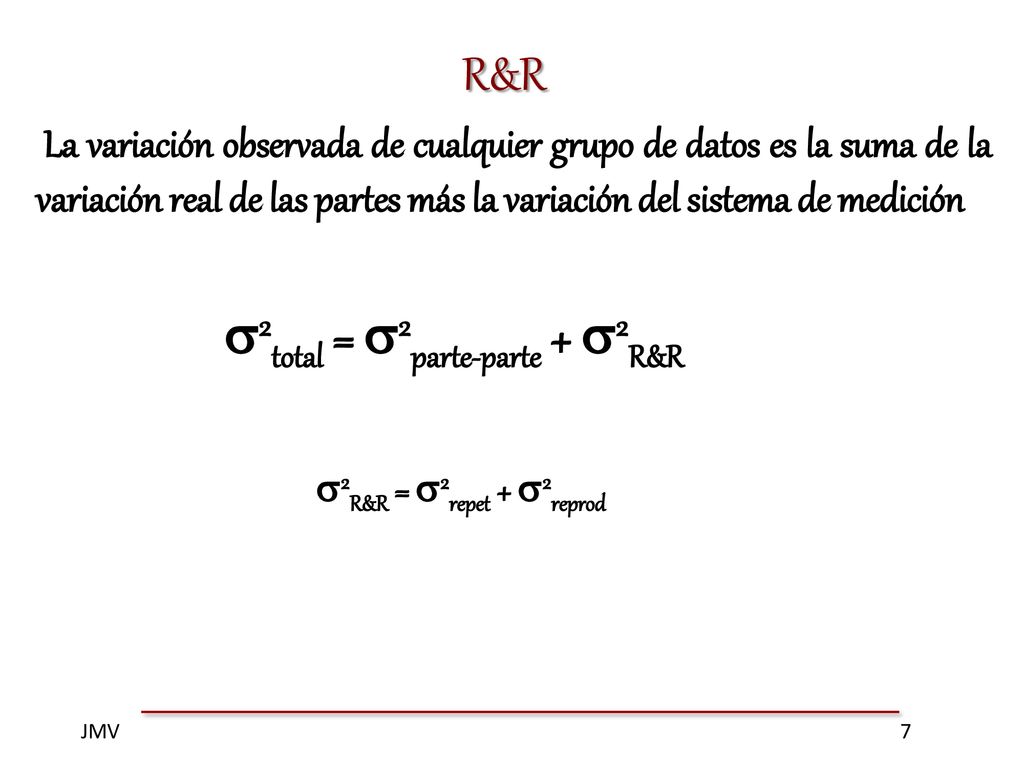 R&R

La variación observada de cualquier grupo de datos es la suma de la variación real de las partes más la variación del sistema de medición

$\sigma^2_{total} = \sigma^2_{parte-parte} + \sigma^2_{R\&R}$

$\sigma^2_{R\&R} = \sigma^2_{repet} + \sigma^2_{reprod}$

JMV

7